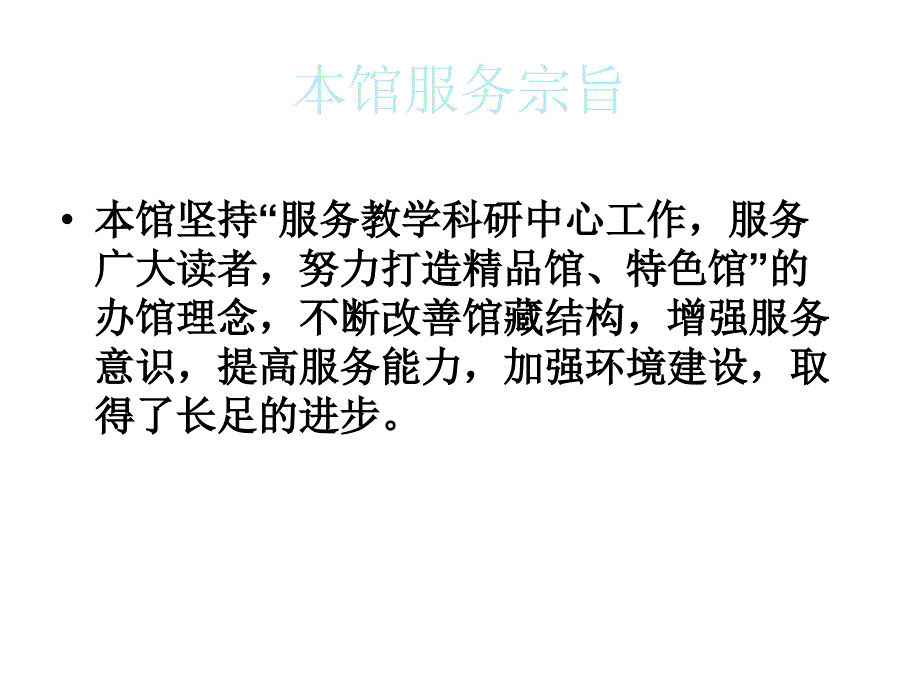 本馆服务宗旨

• 本馆坚持“服务教学科研中心工作，服务广大读者，努力打造精品馆、特色馆”的办馆理念，不断改善馆藏结构，增强服务意识，提高服务能力，加强环境建设，取得了长足的进步。